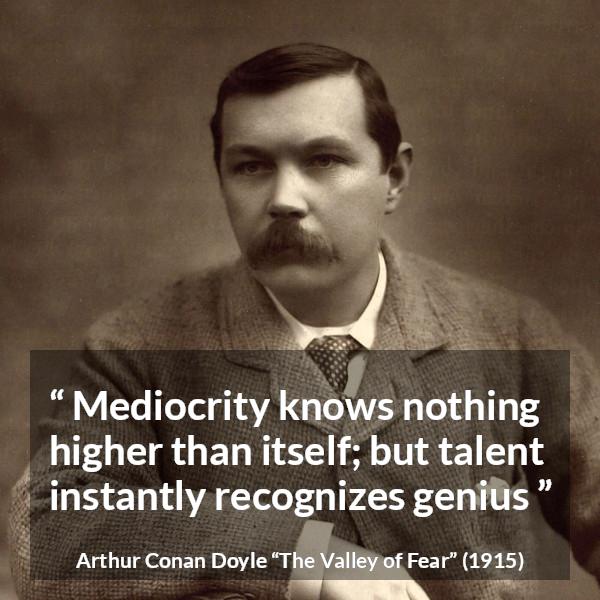 “ Mediocrity knows nothing higher than itself; but talent instantly recognizes genius ”

Arthur Conan Doyle “The Valley of Fear” (1915)